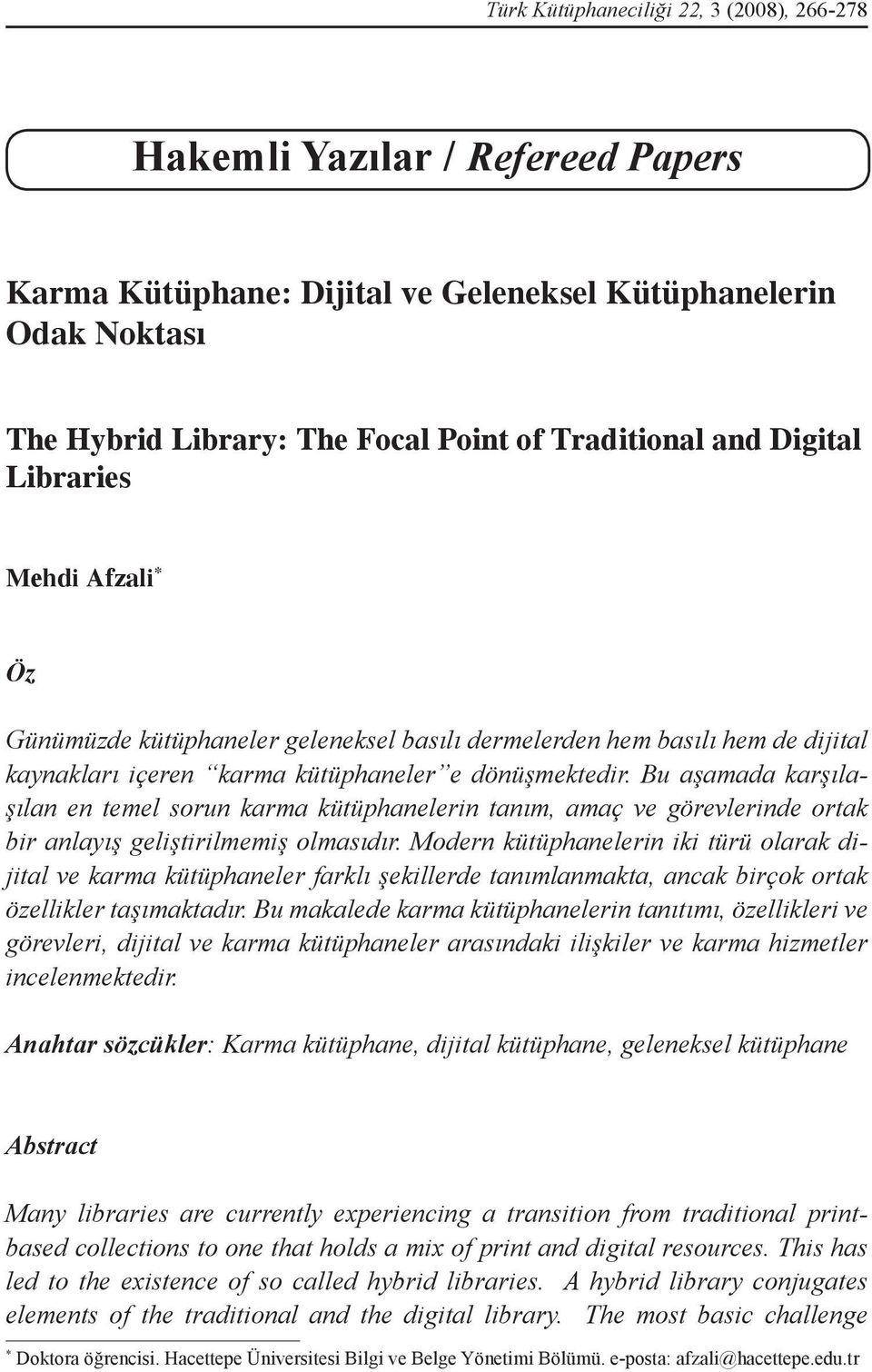 Türk Kütüphaneciliği 22, 3 (2008), 266-278

Hakemli Yazılar / Refereed Papers

Karma Kütüphane: Dijital ve Geleneksel Kütüphanelerin Odak Noktası

The Hybrid Library: The Focal Point of Traditional and Digital Libraries

Mehdi Afzali*

Öz

Günümüzde kütüphaneler geleneksel basılı dermelerden hem basılı hem de dijital kaynakları içeren "karma kütüphaneler"e dönüşmektedir. Bu aşamada karşılaşılan en temel sorun karma kütüphanelerin tanım, amaç ve görevlerinde ortak bir anlayış geliştirilmemiş olmasıdır. Modern kütüphanelerin iki türü olarak dijital ve karma kütüphaneler farklı şekillerde tanımlanmakta, ancak birçok ortak özellikler taşımaktadır. Bu makalede karma kütüphanelerin tanıtımı, özellikleri ve görevleri, dijital ve karma kütüphaneler arasındaki ilişkiler ve karma hizmetler incelenmektedir.

Anahtar sözcükler: Karma kütüphane, dijital kütüphane, geleneksel kütüphane

Abstract

Many libraries are currently experiencing a transition from traditional print-based collections to one that holds a mix of print and digital resources. This has led to the existence of so called hybrid libraries. A hybrid library conjugates elements of the traditional and the digital library. The most basic challenge

* Doktora öğrencisi. Hacettepe Üniversitesi Bilgi ve Belge Yönetimi Bölümü. e-posta: afzali@hacettepe.edu.tr